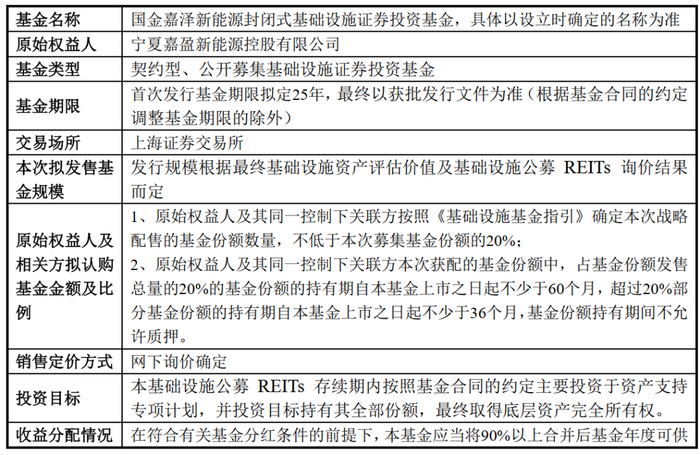 | 基金名称 | 国金嘉泽新能源封闭式基础设施证券投资基金，具体以设立时确定的名称为准 |
|---|---|
| 原始权益人 | 宁夏嘉盈新能源控股有限公司 |
| 基金类型 | 契约型、公开募集基础设施证券投资基金 |
| 基金期限 | 首次发行基金期限拟定25年，最终以获批发行文件为准（根据基金合同的约定调整基金期限的除外） |
| 交易场所 | 上海证券交易所 |
| 本次拟发售基金规模 | 发行规模根据最终基础设施资产评估价值及基础设施公募 REITs 询价结果而定 |
| 原始权益人及相关方拟认购基金金额及比例 | 1、原始权益人及其同一控制下关联方按照《基础设施基金指引》确定本次战略配售的基金份额数量，不低于本次募集基金份额的20%；<br>2、原始权益人及其同一控制下关联方本次获配的基金份额中，占基金份额发售总量的20%的基金份额的持有期自本基金上市之日起不少于60个月，超过20%部分基金份额的持有期自本基金上市之日起不少于36个月，基金份额持有期间不允许质押。 |
| 销售定价方式 | 网下询价确定 |
| 投资目标 | 本基础设施公募 REITs 存续期内按照基金合同的约定主要投资于资产支持专项计划，并投资目标持有其全部份额，最终取得底层资产完全所有权。 |
| 收益分配情况 | 在符合有关基金分红条件的前提下，本基金应当将90%以上合并后基金年度可供 |